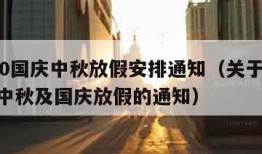 0国庆中秋放假安排通知（关于
中秋及国庆放假的通知）